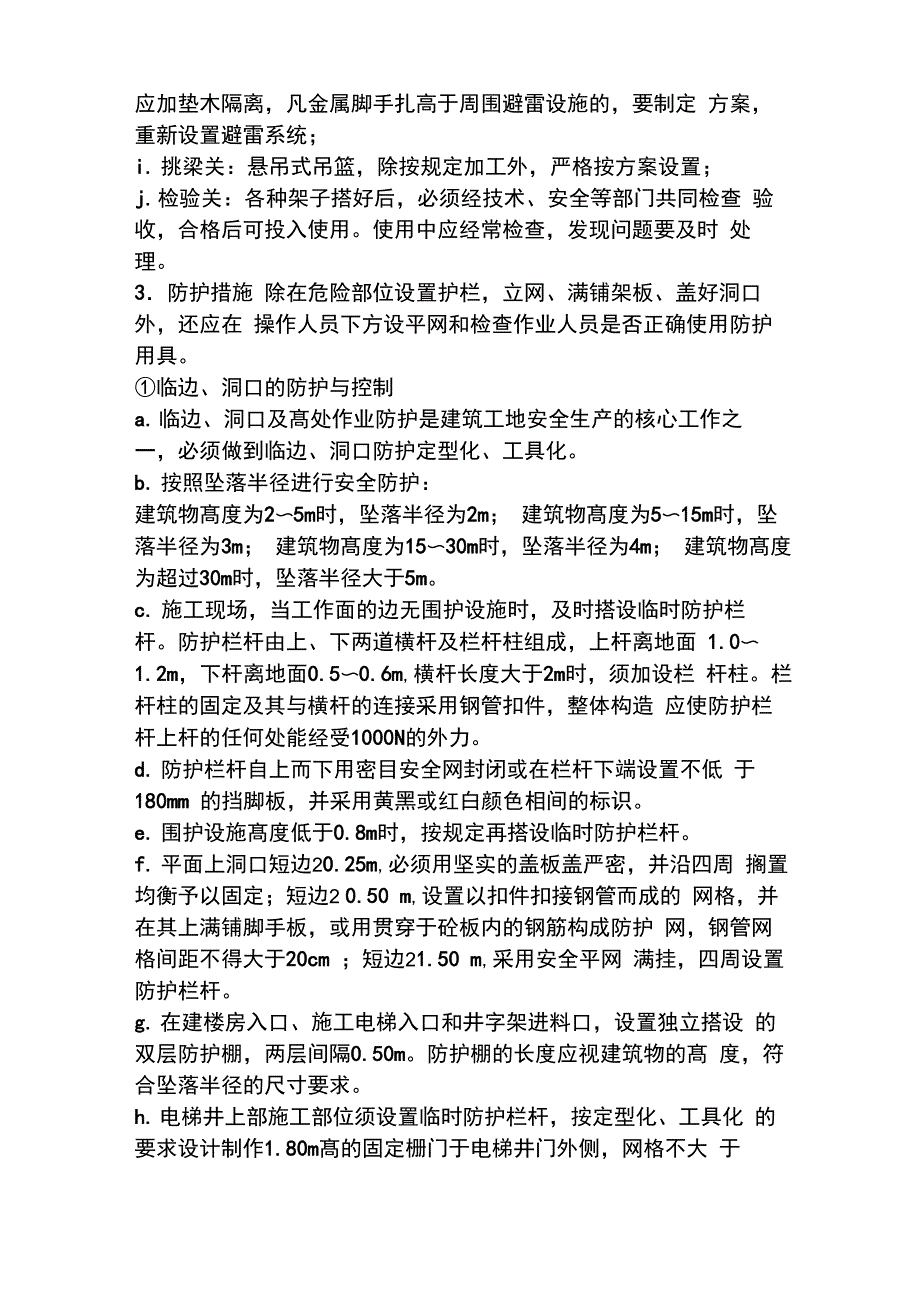 应加垫木隔离，凡金属脚手扎高于周围避雷设施的，要制定 方案，重新设置避雷系统；

i. 挑梁关：悬吊式吊篮，除按规定加工外，严格按方案设置；

j. 检验关：各种架子搭好后，必须经技术、安全等部门共同检查 验收，合格后可投入使用。使用中应经常检查，发现问题要及时 处理。

3. 防护措施 除在危险部位设置护栏，立网、满铺架板、盖好洞口外，还应在 操作人员下方设平网和检查作业人员是否正确使用防护用具。

①临边、洞口的防护与控制

a. 临边、洞口及高处作业防护是建筑工地安全生产的核心工作之一，必须做到临边、洞口防护定型化、工具化。

b. 按照坠落半径进行安全防护：

建筑物高度为2～5m时，坠落半径为2m； 建筑物高度为5～15m时，坠落半径为3m； 建筑物高度为15～30m时，坠落半径为4m； 建筑物高度为超过30m时，坠落半径大于5m。

c. 施工现场，当工作面的边无围护设施时，及时搭设临时防护栏杆。防护栏杆由上、下两道横杆及栏杆柱组成，上杆离地面 1.0～1.2m，下杆离地面0.5～0.6m，横杆长度大于2m时，须加设栏 杆柱。栏杆柱的固定及其与横杆的连接采用钢管扣件，整体构造 应使防护栏杆上杆的任何处能经受1000N的外力。

d. 防护栏杆自上而下用密目安全网封闭或在栏杆下端设置不低 于180mm 的挡脚板，并采用黄黑或红白颜色相间的标识。

e. 围护设施高度低于0.8m时，按规定再搭设临时防护栏杆。

f. 平面上洞口短边20.25m，必须用坚实的盖板盖严密，并沿四周 搁置均衡予以固定；短边2 0.50 m，设置以扣件扣接钢管而成的 网格，并在其上满铺脚手板，或用贯穿于砼板内的钢筋构成防护 网，钢管网格间距不得大于20cm ；短边21.50 m，采用安全平网 满挂，四周设置防护栏杆。

g. 在建楼房入口、施工电梯入口和井字架进料口，设置独立搭设 的双层防护棚，两层间隔0.50m。防护棚的长度应视建筑物的高 度，符合坠落半径的尺寸要求。

h. 电梯井上部施工部位须设置临时防护栏杆，按定型化、工具化 的要求设计制作1.80m高的固定栅门于电梯井门外侧，网格不大 于